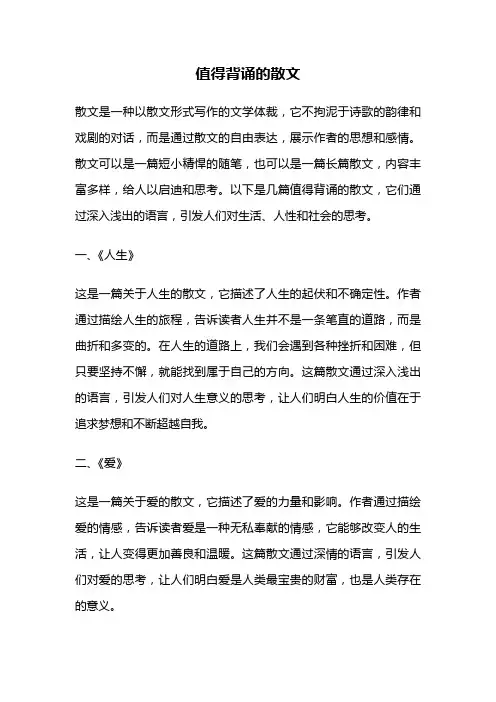 值得背诵的散文

散文是一种以散文形式写作的文学体裁，它不拘泥于诗歌的韵律和戏剧的对话，而是通过散文的自由表达，展示作者的思想和感情。散文可以是一篇短小精悍的随笔，也可以是一篇长篇散文，内容丰富多样，给人以启迪和思考。以下是几篇值得背诵的散文，它们通过深入浅出的语言，引发人们对生活、人性和社会的思考。

一、《人生》

这是一篇关于人生的散文，它描述了人生的起伏和不确定性。作者通过描绘人生的旅程，告诉读者人生并不是一条笔直的道路，而是曲折和多变的。在人生的道路上，我们会遇到各种挫折和困难，但只要坚持不懈，就能找到属于自己的方向。这篇散文通过深入浅出的语言，引发人们对人生意义的思考，让人们明白人生的价值在于追求梦想和不断超越自我。

二、《爱》

这是一篇关于爱的散文，它描述了爱的力量和影响。作者通过描绘爱的情感，告诉读者爱是一种无私奉献的情感，它能够改变人的生活，让人变得更加善良和温暖。这篇散文通过深情的语言，引发人们对爱的思考，让人们明白爱是人类最宝贵的财富，也是人类存在的意义。